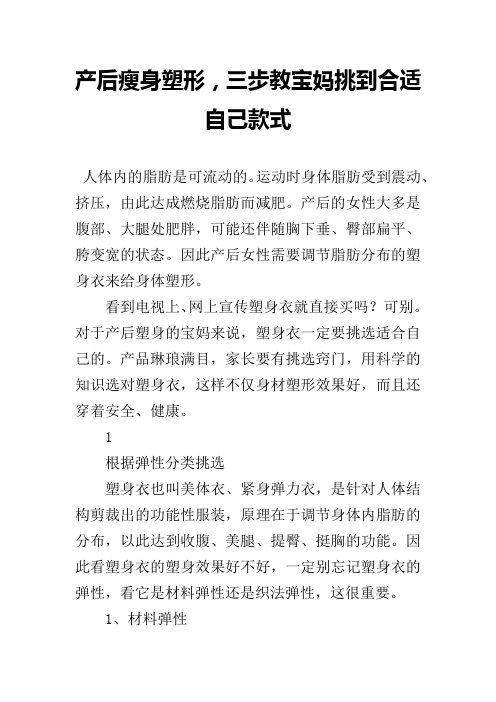 产后瘦身塑形，三步教宝妈挑到合适自己款式

人体内的脂肪是可流动的。运动时身体脂肪受到震动、挤压，由此达成燃烧脂肪而减肥。产后的女性大多是腹部、大腿处肥胖，可能还伴随胸下垂、臀部扁平、胯变宽的状态。因此产后女性需要调节脂肪分布的塑身衣来给身体塑形。

看到电视上、网上宣传塑身衣就直接买吗？可别。对于产后塑身的宝妈来说，塑身衣一定要挑选适合自己的。产品琳琅满目，家长要有挑选窍门，用科学的知识选对塑身衣，这样不仅身材塑形效果好，而且还穿着安全、健康。

1

根据弹性分类挑选

塑身衣也叫美体衣、紧身弹力衣，是针对人体结构剪裁出的功能性服装，原理在于调节身体内脂肪的分布，以此达到收腹、美腿、提臀、挺胸的功能。因此看塑身衣的塑身效果好不好，一定别忘记塑身衣的弹性，看它是材料弹性还是织法弹性，这很重要。

1、材料弹性